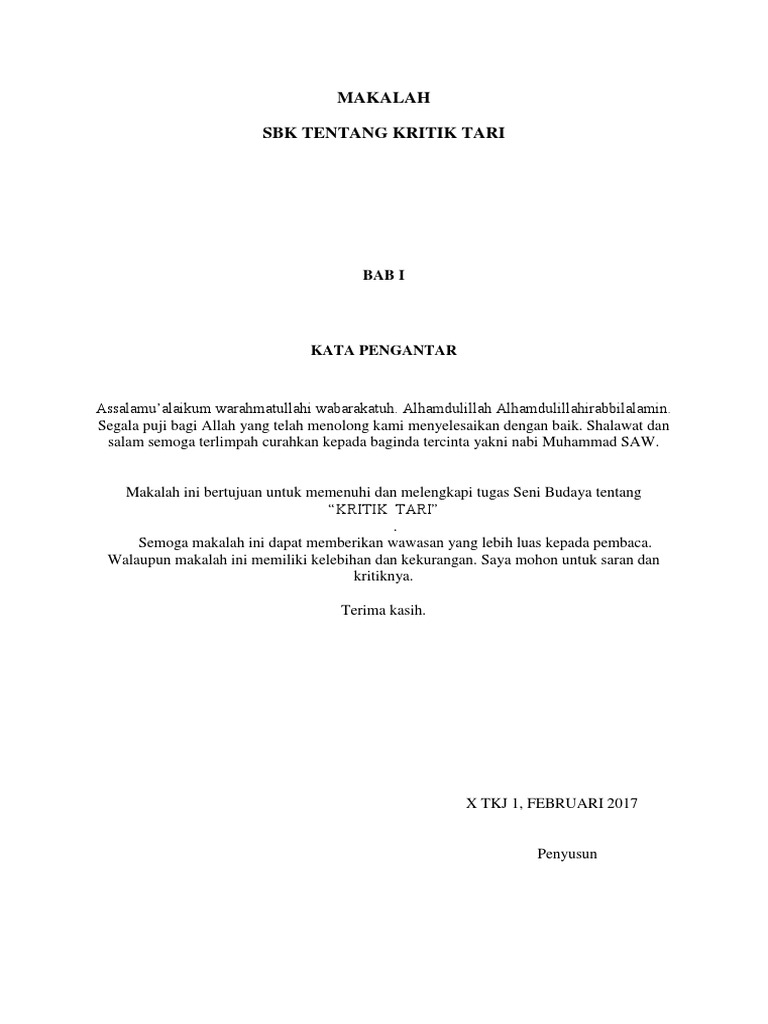 MAKALAH

SBK TENTANG KRITIK TARI

BAB I

KATA PENGANTAR

Assalamu'alaikum warahmatullahi wabarakatuh. Alhamdulillah Alhamdulillahirabbilalamin. Segala puji bagi Allah yang telah menolong kami menyelesaikan dengan baik. Shalawat dan salam semoga terlimpah curahkan kepada baginda tercinta yakni nabi Muhammad SAW.

Makalah ini bertujuan untuk memenuhi dan melengkapi tugas Seni Budaya tentang "KRITIK TARI"
.
Semoga makalah ini dapat memberikan wawasan yang lebih luas kepada pembaca. Walaupun makalah ini memiliki kelebihan dan kekurangan. Saya mohon untuk saran dan kritiknya.

Terima kasih.

X TKJ 1, FEBRUARI 2017

Penyusun